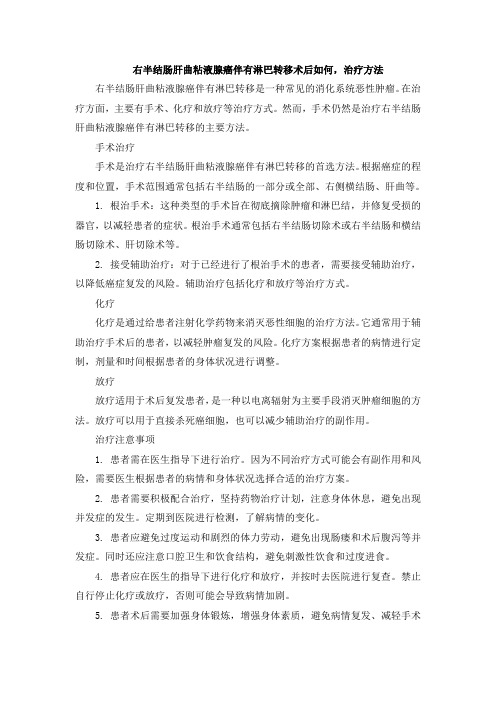 右半结肠肝曲粘液腺癌伴有淋巴转移术后如何，治疗方法

右半结肠肝曲粘液腺癌伴有淋巴转移是一种常见的消化系统恶性肿瘤。在治疗方面，主要有手术、化疗和放疗等治疗方式。然而，手术仍然是治疗右半结肠肝曲粘液腺癌伴有淋巴转移的主要方法。

手术治疗

手术是治疗右半结肠肝曲粘液腺癌伴有淋巴转移的首选方法。根据癌症的程度和位置，手术范围通常包括右半结肠的一部分或全部、右侧横结肠、肝曲等。

1. 根治手术：这种类型的手术旨在彻底摘除肿瘤和淋巴结，并修复受损的器官，以减轻患者的症状。根治手术通常包括右半结肠切除术或右半结肠和横结肠切除术、肝切除术等。

2. 接受辅助治疗：对于已经进行了根治手术的患者，需要接受辅助治疗，以降低癌症复发的风险。辅助治疗包括化疗和放疗等治疗方式。

化疗

化疗是通过给患者注射化学药物来消灭恶性细胞的治疗方法。它通常用于辅助治疗手术后的患者，以减轻肿瘤复发的风险。化疗方案根据患者的病情进行定制，剂量和时间根据患者的身体状况进行调整。

放疗

放疗适用于术后复发患者，是一种以电离辐射为主要手段消灭肿瘤细胞的方法。放疗可以用于直接杀死癌细胞，也可以减少辅助治疗的副作用。

治疗注意事项

1. 患者需在医生指导下进行治疗。因为不同治疗方式可能会有副作用和风险，需要医生根据患者的病情和身体状况选择合适的治疗方案。

2. 患者需要积极配合治疗，坚持药物治疗计划，注意身体休息，避免出现并发症的发生。定期到医院进行检测，了解病情的变化。

3. 患者应避免过度运动和剧烈的体力劳动，避免出现肠瘘和术后腹泻等并发症。同时还应注意口腔卫生和饮食结构，避免刺激性饮食和过度进食。

4. 患者应在医生的指导下进行化疗和放疗，并按时去医院进行复查。禁止自行停止化疗或放疗，否则可能会导致病情加剧。

5. 患者术后需要加强身体锻炼，增强身体素质，避免病情复发、减轻手术